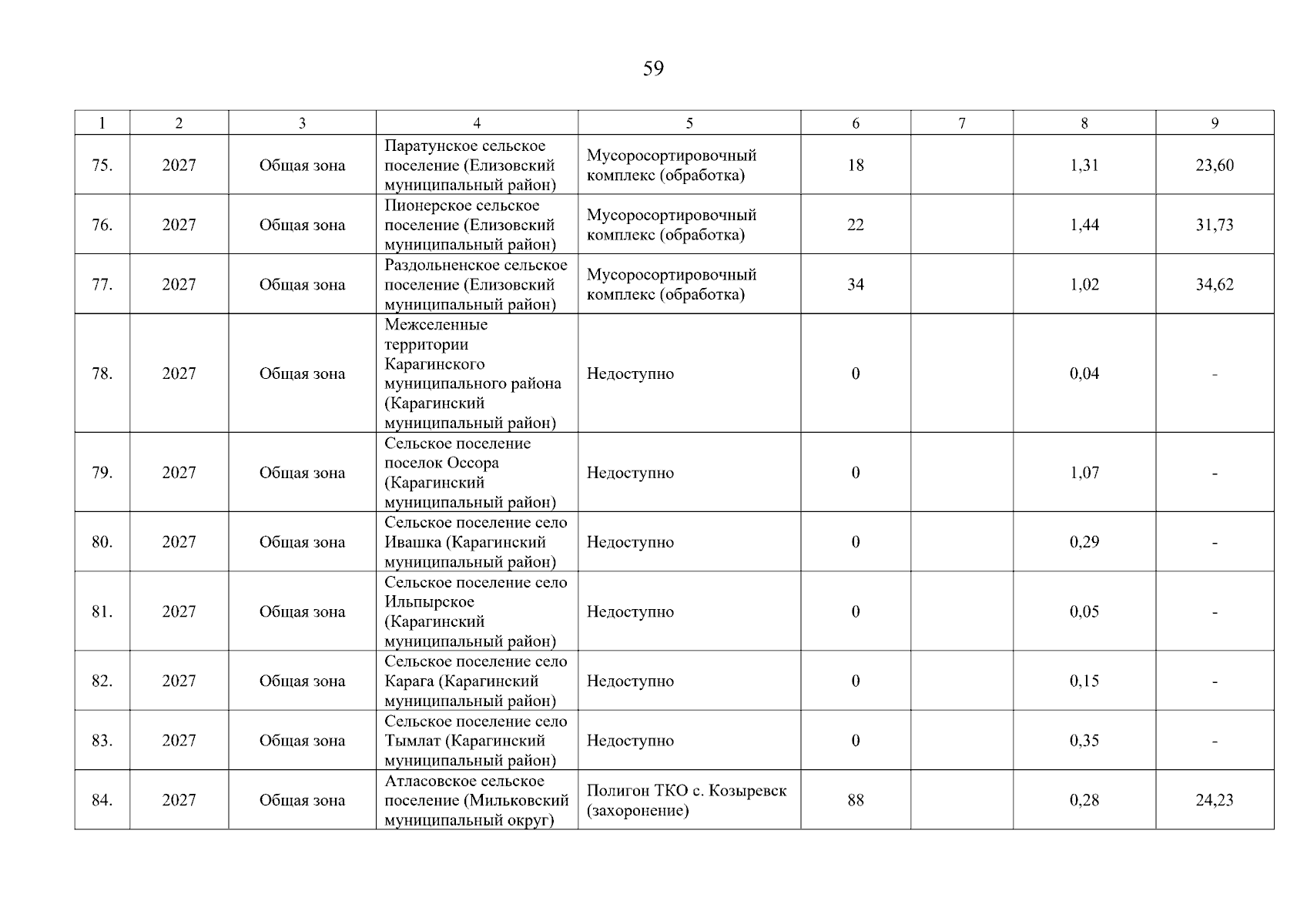 59

| 1 | 2 | 3 | 4 | 5 | 6 | 7 | 8 | 9 |
|---|---|---|---|---|---|---|---|---|
| 75. | 2027 | Общая зона | Паратунское сельское поселение (Елизовский муниципальный район) | Мусоросортировочный комплекс (обработка) | 18 | | 1,31 | 23,60 |
| 76. | 2027 | Общая зона | Пионерское сельское поселение (Елизовский муниципальный район) | Мусоросортировочный комплекс (обработка) | 22 | | 1,44 | 31,73 |
| 77. | 2027 | Общая зона | Раздольненское сельское поселение (Елизовский муниципальный район) | Мусоросортировочный комплекс (обработка) | 34 | | 1,02 | 34,62 |
| 78. | 2027 | Общая зона | Межселенные территории Карагинского муниципального района (Карагинский муниципальный район) | Недоступно | 0 | | 0,04 | - |
| 79. | 2027 | Общая зона | Сельское поселение поселок Оссора (Карагинский муниципальный район) | Недоступно | 0 | | 1,07 | - |
| 80. | 2027 | Общая зона | Сельское поселение село Ивашка (Карагинский муниципальный район) | Недоступно | 0 | | 0,29 | - |
| 81. | 2027 | Общая зона | Сельское поселение село Ильпырское (Карагинский муниципальный район) | Недоступно | 0 | | 0,05 | - |
| 82. | 2027 | Общая зона | Сельское поселение село Карага (Карагинский муниципальный район) | Недоступно | 0 | | 0,15 | - |
| 83. | 2027 | Общая зона | Сельское поселение село Тымлат (Карагинский муниципальный район) | Недоступно | 0 | | 0,35 | - |
| 84. | 2027 | Общая зона | Атласовское сельское поселение (Мильковский муниципальный округ) | Полигон ТКО с. Козыревск (захоронение) | 88 | | 0,28 | 24,23 |